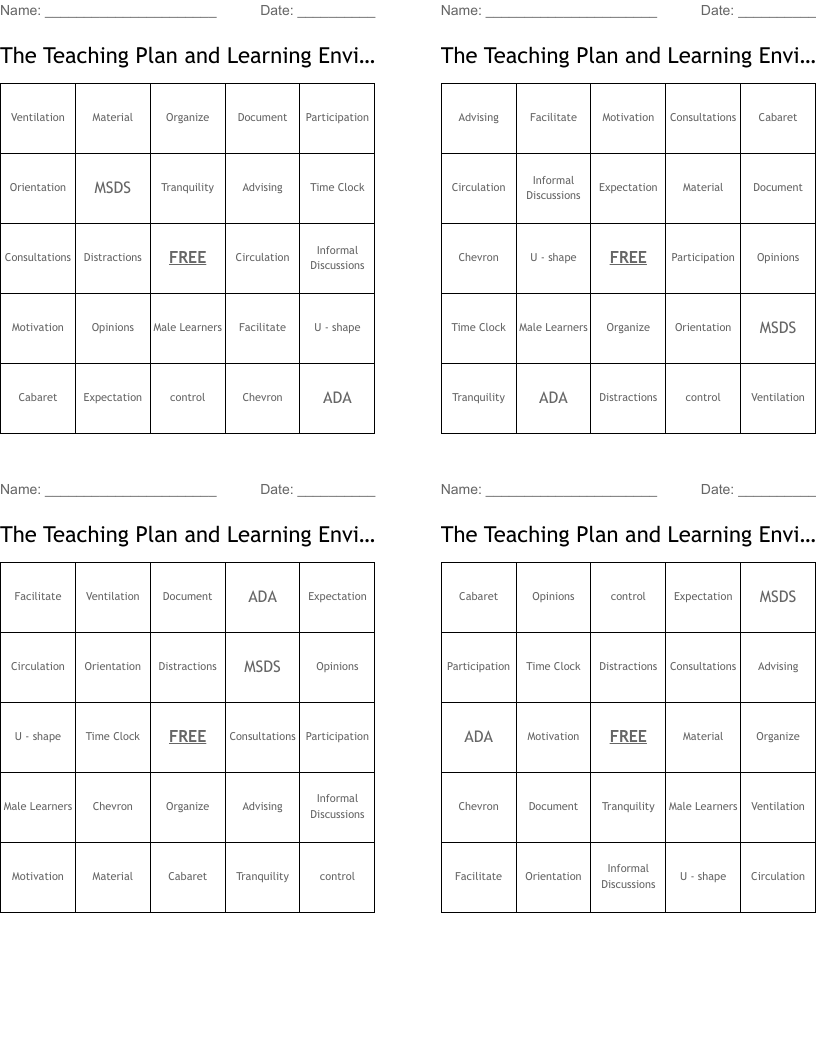 Name: ____ Date: ____

The Teaching Plan and Learning Envi...

| Ventilation | Material | Organize | Document | Participation |
|---|---|---|---|---|
| Orientation | MSDS | Tranquility | Advising | Time Clock |
| Consultations | Distractions | FREE | Circulation | Informal Discussions |
| Motivation | Opinions | Male Learners | Facilitate | U - shape |
| Cabaret | Expectation | control | Chevron | ADA |

Name: ____ Date: ____

The Teaching Plan and Learning Envi...

| Advising | Facilitate | Motivation | Consultations | Cabaret |
|---|---|---|---|---|
| Circulation | Informal Discussions | Expectation | Material | Document |
| Chevron | U - shape | FREE | Participation | Opinions |
| Time Clock | Male Learners | Organize | Orientation | MSDS |
| Tranquility | ADA | Distractions | control | Ventilation |

Name: ____ Date: ____

The Teaching Plan and Learning Envi...

| Facilitate | Ventilation | Document | ADA | Expectation |
|---|---|---|---|---|
| Circulation | Orientation | Distractions | MSDS | Opinions |
| U - shape | Time Clock | FREE | Consultations | Participation |
| Male Learners | Chevron | Organize | Advising | Informal Discussions |
| Motivation | Material | Cabaret | Tranquility | control |

Name: ____ Date: ____

The Teaching Plan and Learning Envi...

| Cabaret | Opinions | control | Expectation | MSDS |
|---|---|---|---|---|
| Participation | Time Clock | Distractions | Consultations | Advising |
| ADA | Motivation | FREE | Material | Organize |
| Chevron | Document | Tranquility | Male Learners | Ventilation |
| Facilitate | Orientation | Informal Discussions | U - shape | Circulation |